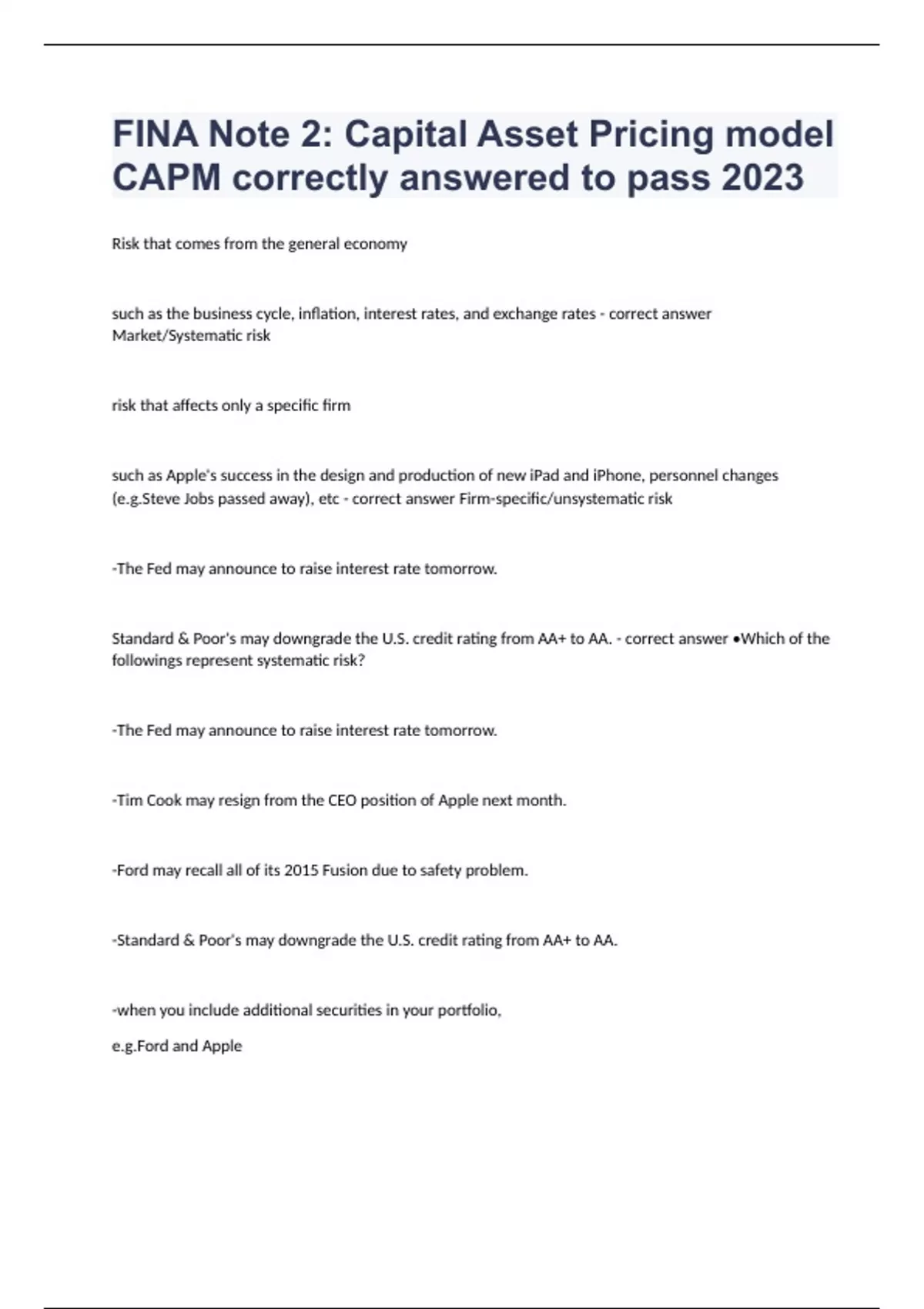 FINA Note 2: Capital Asset Pricing model CAPM correctly answered to pass 2023

Risk that comes from the general economy

such as the business cycle, inflation, interest rates, and exchange rates - correct answer Market/Systematic risk

risk that affects only a specific firm

such as Apple's success in the design and production of new iPad and iPhone, personnel changes (e.g.Steve Jobs passed away), etc - correct answer Firm-specific/unsystematic risk

-The Fed may announce to raise interest rate tomorrow.

Standard & Poor's may downgrade the U.S. credit rating from AA+ to AA. - correct answer •Which of the followings represent systematic risk?

-The Fed may announce to raise interest rate tomorrow.

-Tim Cook may resign from the CEO position of Apple next month.

-Ford may recall all of its 2015 Fusion due to safety problem.

-Standard & Poor's may downgrade the U.S. credit rating from AA+ to AA.

-when you include additional securities in your portfolio,

e.g.Ford and Apple